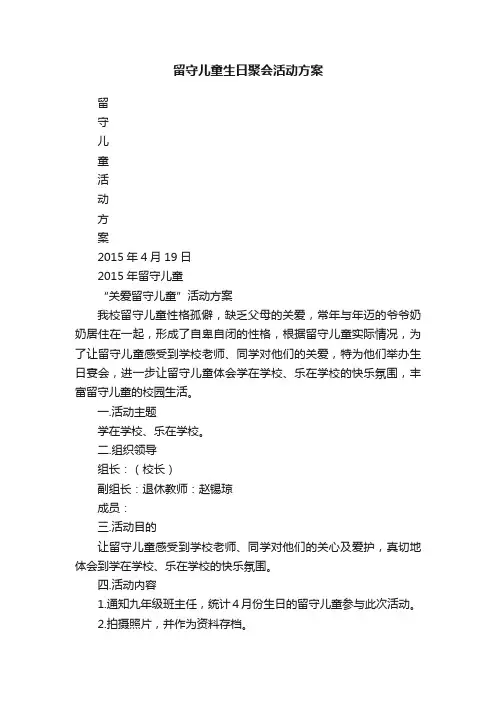 留守儿童生日聚会活动方案

留
守
儿
童
活
动
方
案

2015 年 4 月 19 日

2015 年留守儿童

“关爱留守儿童” 活动方案

我校留守儿童性格孤僻，缺乏父母的关爱，常年与年迈的爷爷奶奶居住在一起，形成了自卑自闭的性格，根据留守儿童实际情况，为了让留守儿童感受到学校老师、同学对他们的关爱，特为他们举办生日宴会，进一步让留守儿童体会学在学校、乐在学校的快乐氛围，丰富留守儿童的校园生活。

一.活动主题

学在学校、乐在学校。

二.组织领导

组长：（校长）

副组长：退休教师：赵锡琼

成员：

三.活动目的

让留守儿童感受到学校老师、同学对他们的关心及爱护，真切地体会到学在学校、乐在学校的快乐氛围。

四.活动内容

1.通知九年级班主任，统计 4 月份生日的留守儿童参与此次活动。

2.拍摄照片，并作为资料存档。